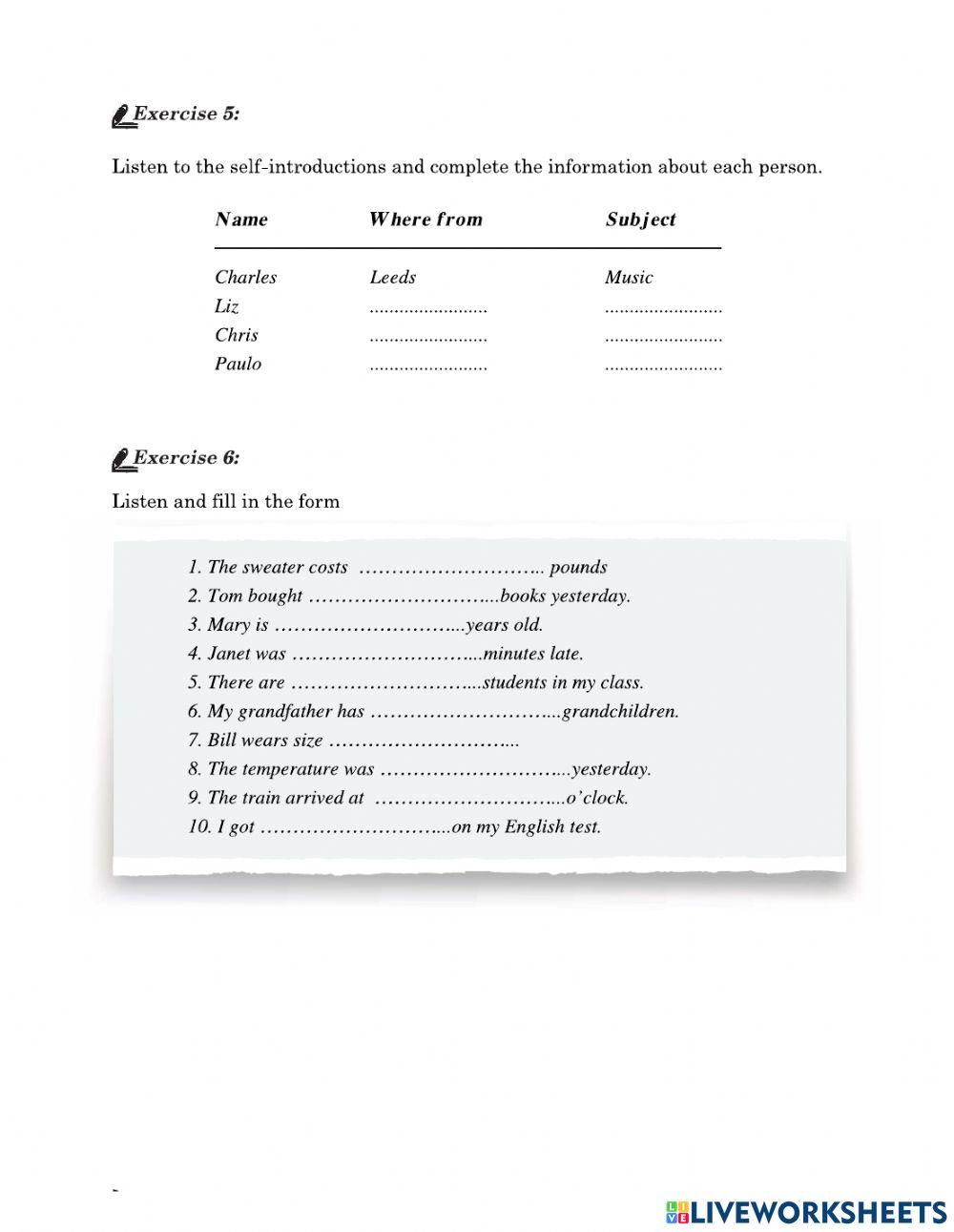 Exercise 5:

Listen to the self-introductions and complete the information about each person.

| Name | Where from | Subject |
|---|---|---|
| Charles | Leeds | Music |
| Liz | ........................ | ........................ |
| Chris | ........................ | ........................ |
| Paulo | ........................ | ........................ |

Exercise 6:

Listen and fill in the form

1. The sweater costs ……………………….. pounds
2. Tom bought ………………………...books yesterday.
3. Mary is ………………………...years old.
4. Janet was ………………………...minutes late.
5. There are ………………………...students in my class.
6. My grandfather has ………………………...grandchildren.
7. Bill wears size ………………………...
8. The temperature was ………………………...yesterday.
9. The train arrived at ………………………...o'clock.
10. I got ………………………...on my English test.

LIVEWORKSHEETS